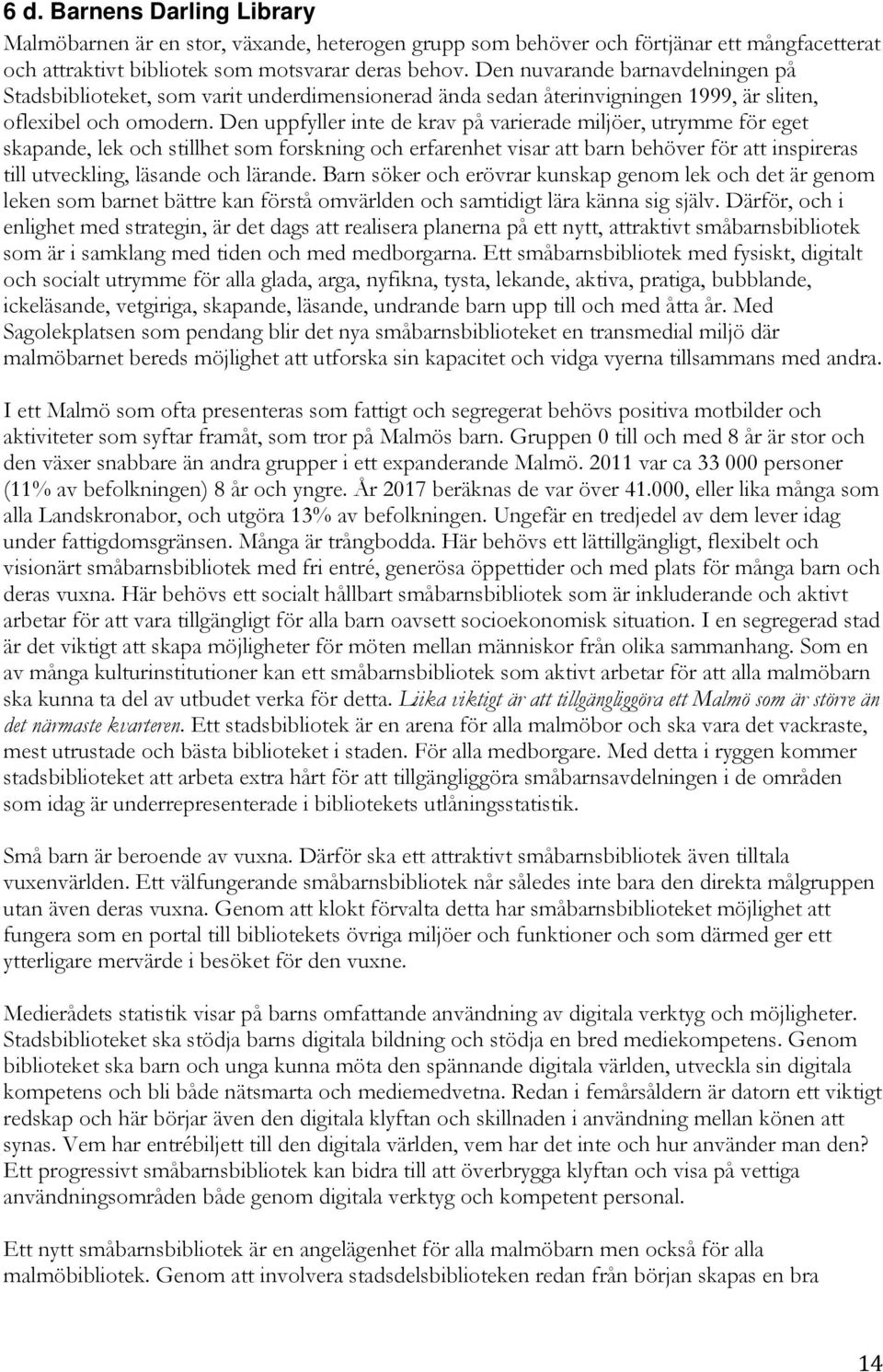 6 d. Barnens Darling Library

Malmöbarnen är en stor, växande, heterogen grupp som behöver och förtjänar ett mångfacetterat och attraktivt bibliotek som motsvarar deras behov. Den nuvarande barnavdelningen på Stadsbiblioteket, som varit underdimensionerad ända sedan återinvigningen 1999, är sliten, oflexibel och omodern. Den uppfyller inte de krav på varierade miljöer, utrymme för eget skapande, lek och stillhet som forskning och erfarenhet visar att barn behöver för att inspireras till utveckling, läsande och lärande. Barn söker och erövrar kunskap genom lek och det är genom leken som barnet bättre kan förstå omvärlden och samtidigt lära känna sig själv. Därför, och i enlighet med strategin, är det dags att realisera planerna på ett nytt, attraktivt småbarnsbibliotek som är i samklang med tiden och med medborgarna. Ett småbarnsbibliotek med fysiskt, digitalt och socialt utrymme för alla glada, arga, nyfikna, tysta, lekande, aktiva, pratiga, bubblande, ickeläsande, vetgiriga, skapande, läsande, undrande barn upp till och med åtta år. Med Sagolekplatsen som pendang blir det nya småbarnsbiblioteket en transmedial miljö där malmöbarnet bereds möjlighet att utforska sin kapacitet och vidga vyerna tillsammans med andra.

I ett Malmö som ofta presenteras som fattigt och segregerat behövs positiva motbilder och aktiviteter som syftar framåt, som tror på Malmös barn. Gruppen 0 till och med 8 år är stor och den växer snabbare än andra grupper i ett expanderande Malmö. 2011 var ca 33 000 personer (11% av befolkningen) 8 år och yngre. År 2017 beräknas de var över 41.000, eller lika många som alla Landskronabor, och utgöra 13% av befolkningen. Ungefär en tredjedel av dem lever idag under fattigdomsgränsen. Många är trångbodda. Här behövs ett lättillgängligt, flexibelt och visionärt småbarnsbibliotek med fri entré, generösa öppettider och med plats för många barn och deras vuxna. Här behövs ett socialt hållbart småbarnsbibliotek som är inkluderande och aktivt arbetar för att vara tillgängligt för alla barn oavsett socioekonomisk situation. I en segregerad stad är det viktigt att skapa möjligheter för möten mellan människor från olika sammanhang. Som en av många kulturinstitutioner kan ett småbarnsbibliotek som aktivt arbetar för att alla malmöbarn ska kunna ta del av utbudet verka för detta. Lika viktigt är att tillgängliggöra ett Malmö som är större än det närmaste kvarteren. Ett stadsbibliotek är en arena för alla malmöbor och ska vara det vackraste, mest utrustade och bästa biblioteket i staden. För alla medborgare. Med detta i ryggen kommer stadsbiblioteket att arbeta extra hårt för att tillgängliggöra småbarnsavdelningen i de områden som idag är underrepresenterade i bibliotekets utlåningsstatistik.

Små barn är beroende av vuxna. Därför ska ett attraktivt småbarnsbibliotek även tilltala vuxenvärlden. Ett välfungerande småbarnsbibliotek når således inte bara den direkta målgruppen utan även deras vuxna. Genom att klokt förvalta detta har småbarnsbiblioteket möjlighet att fungera som en portal till bibliotekets övriga miljöer och funktioner och som därmed ger ett ytterligare mervärde i besöket för den vuxne.

Medierådets statistik visar på barns omfattande användning av digitala verktyg och möjligheter. Stadsbiblioteket ska stödja barns digitala bildning och stödja en bred mediekompetens. Genom biblioteket ska barn och unga kunna möta den spännande digitala världen, utveckla sin digitala kompetens och bli både nätsmarta och mediemedvetna. Redan i femårsåldern är datorn ett viktigt redskap och här börjar även den digitala klyftan och skillnaden i användning mellan könen att synas. Vem har entrébiljett till den digitala världen, vem har det inte och hur använder man den? Ett progressivt småbarnsbibliotek kan bidra till att överbrygga klyftan och visa på vettiga användningsområden både genom digitala verktyg och kompetent personal.

Ett nytt småbarnsbibliotek är en angelägenhet för alla malmöbarn men också för alla malmöbibliotek. Genom att involvera stadsdelsbiblioteken redan från början skapas en bra

14